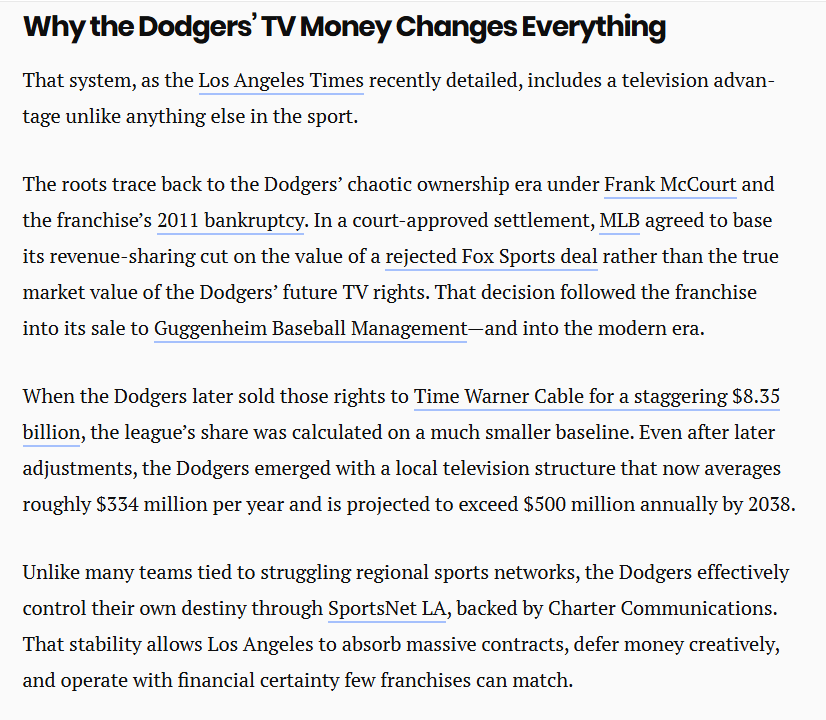 Why the Dodgers' TV Money Changes Everything

That system, as the Los Angeles Times recently detailed, includes a television advantage unlike anything else in the sport.

The roots trace back to the Dodgers' chaotic ownership era under Frank McCourt and the franchise's 2011 bankruptcy. In a court-approved settlement, MLB agreed to base its revenue-sharing cut on the value of a rejected Fox Sports deal rather than the true market value of the Dodgers' future TV rights. That decision followed the franchise into its sale to Guggenheim Baseball Management—and into the modern era.

When the Dodgers later sold those rights to Time Warner Cable for a staggering $8.35 billion, the league's share was calculated on a much smaller baseline. Even after later adjustments, the Dodgers emerged with a local television structure that now averages roughly $334 million per year and is projected to exceed $500 million annually by 2038.

Unlike many teams tied to struggling regional sports networks, the Dodgers effectively control their own destiny through SportsNet LA, backed by Charter Communications. That stability allows Los Angeles to absorb massive contracts, defer money creatively, and operate with financial certainty few franchises can match.